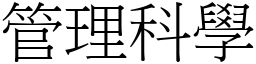 管理科學